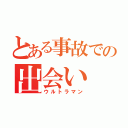 とある事故での出会い
ウルトラマン